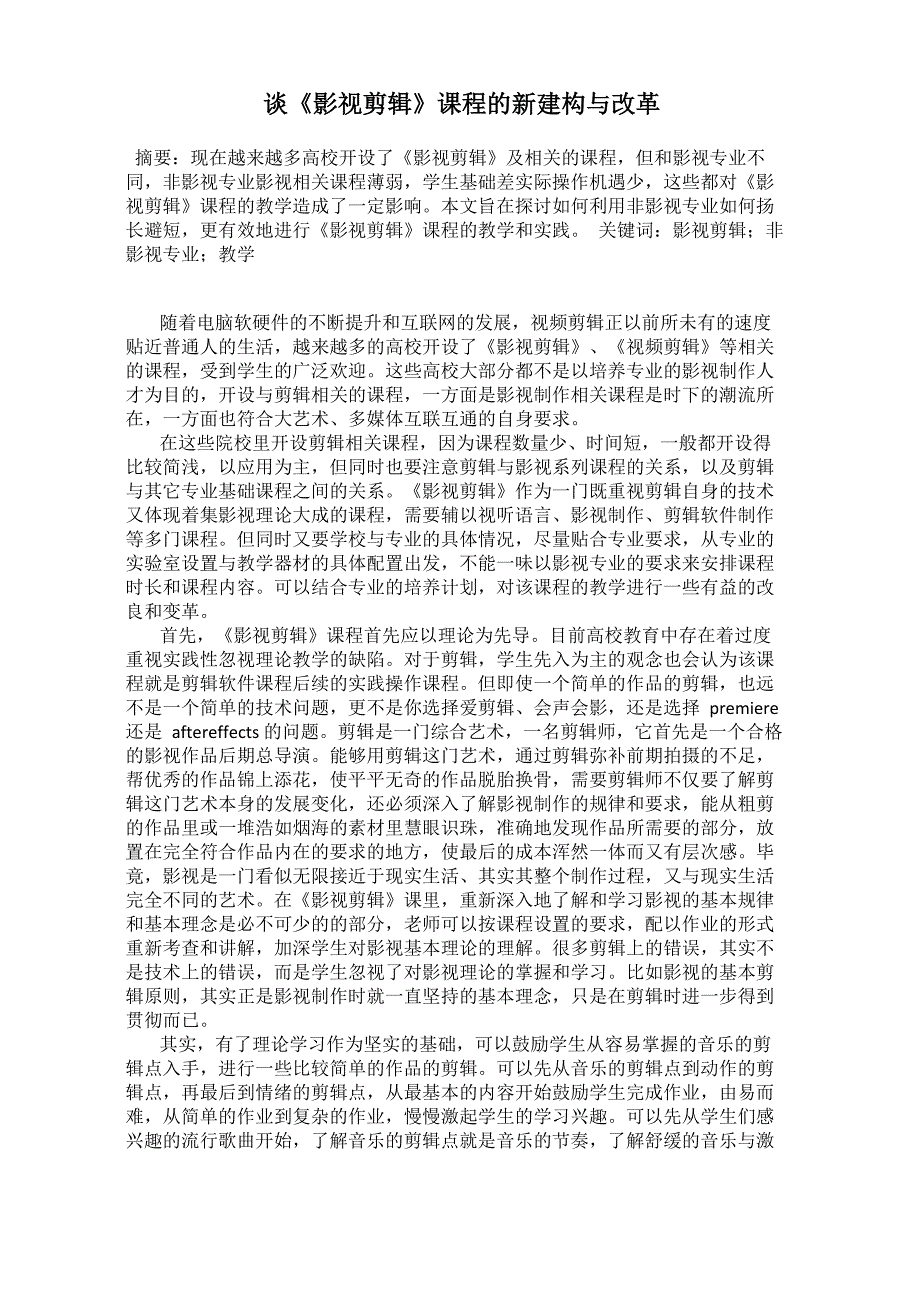 谈《影视剪辑》课程的新建构与改革

摘要：现在越来越多高校开设了《影视剪辑》及相关的课程，但和影视专业不同，非影视专业影视相关课程薄弱，学生基础差实际操作机遇少，这些都对《影视剪辑》课程的教学造成了一定影响。本文旨在探讨如何利用非影视专业如何扬长避短，更有效地进行《影视剪辑》课程的教学和实践。 关键词：影视剪辑；非影视专业；教学

随着电脑软硬件的不断提升和互联网的发展，视频剪辑正以前所未有的速度贴近普通人的生活，越来越多的高校开设了《影视剪辑》、《视频剪辑》等相关的课程，受到学生的广泛欢迎。这些高校大部分都不是以培养专业的影视制作人才为目的，开设与剪辑相关的课程，一方面是影视制作相关课程是时下的潮流所在，一方面也符合大艺术、多媒体互联互通的自身要求。

在这些院校里开设剪辑相关课程，因为课程数量少、时间短，一般都开设得比较简浅，以应用为主，但同时也要注意剪辑与影视系列课程的关系，以及剪辑与其它专业基础课程之间的关系。《影视剪辑》作为一门既重视剪辑自身的技术又体现着集影视理论大成的课程，需要辅以视听语言、影视制作、剪辑软件制作等多门课程。但同时又要学校与专业的具体情况，尽量贴合专业要求，从专业的实验室设置与教学器材的具体配置出发，不能一味以影视专业的要求来安排课程时长和课程内容。可以结合专业的培养计划，对该课程的教学进行一些有益的改良和变革。

首先，《影视剪辑》课程首先应以理论为先导。目前高校教育中存在着过度重视实践性忽视理论教学的缺陷。对于剪辑，学生先入为主的观念也会认为该课程就是剪辑软件课程后续的实践操作课程。但即使一个简单的作品的剪辑，也远不是一个简单的技术问题，更不是你选择爱剪辑、会声会影，还是选择 premiere 还是 aftereffects 的问题。剪辑是一门综合艺术，一名剪辑师，它首先是一个合格的影视作品后期总导演。能够用剪辑这门艺术，通过剪辑弥补前期拍摄的不足，帮优秀的作品锦上添花，使平平无奇的作品脱胎换骨，需要剪辑师不仅要了解剪辑这门艺术本身的发展变化，还必须深入了解影视制作的规律和要求，能从粗剪的作品里或一堆浩如烟海的素材里慧眼识珠，准确地发现作品所需要的部分，放置在完全符合作品内在的要求的地方，使最后的成本浑然一体而又有层次感。毕竟，影视是一门看似无限接近于现实生活、其实其整个制作过程，又与现实生活完全不同的艺术。在《影视剪辑》课里，重新深入地了解和学习影视的基本规律和基本理念是必不可少的的部分，老师可以按课程设置的要求，配以作业的形式重新考查和讲解，加深学生对影视基本理论的理解。很多剪辑上的错误，其实不是技术上的错误，而是学生忽视了对影视理论的掌握和学习。比如影视的基本剪辑原则，其实正是影视制作时就一直坚持的基本理念，只是在剪辑时进一步得到贯彻而已。

其实，有了理论学习作为坚实的基础，可以鼓励学生从容易掌握的音乐的剪辑点入手，进行一些比较简单的作品的剪辑。可以先从音乐的剪辑点到动作的剪辑点，再最后到情绪的剪辑点，从最基本的内容开始鼓励学生完成作业，由易而难，从简单的作业到复杂的作业，慢慢激起学生的学习兴趣。可以先从学生们感兴趣的流行歌曲开始，了解音乐的剪辑点就是音乐的节奏，了解舒缓的音乐与激